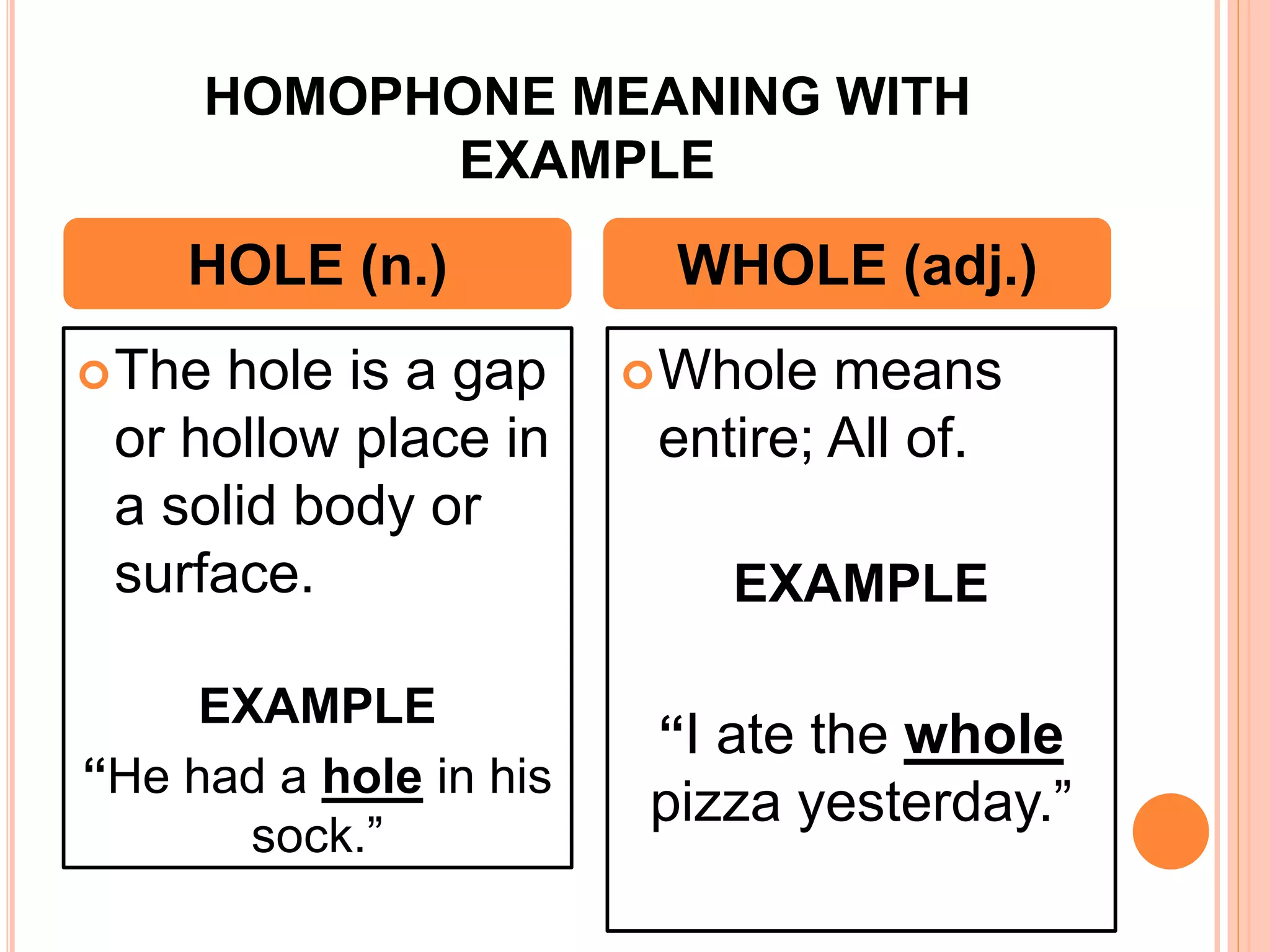 HOMOPHONE MEANING WITH EXAMPLE

HOLE (n.)

The hole is a gap or hollow place in a solid body or surface.

EXAMPLE

“He had a hole in his sock.”

WHOLE (adj.)

Whole means entire; All of.

EXAMPLE

“I ate the whole pizza yesterday.”